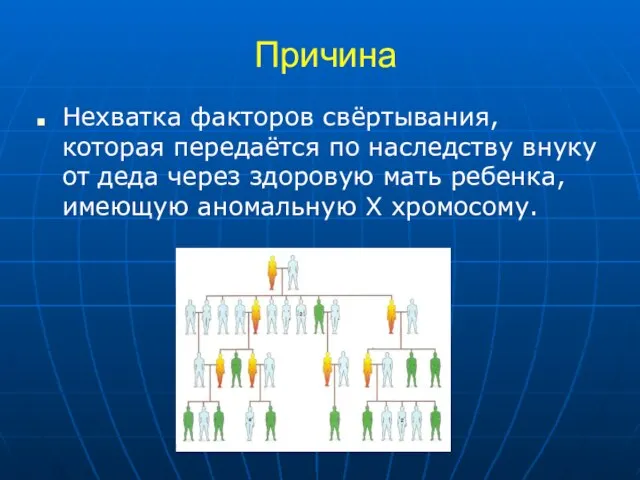 Причина

Нехватка факторов свёртывания, которая передаётся по наследству внуку от деда через здоровую мать ребенка, имеющую аномальную Х хромосому.